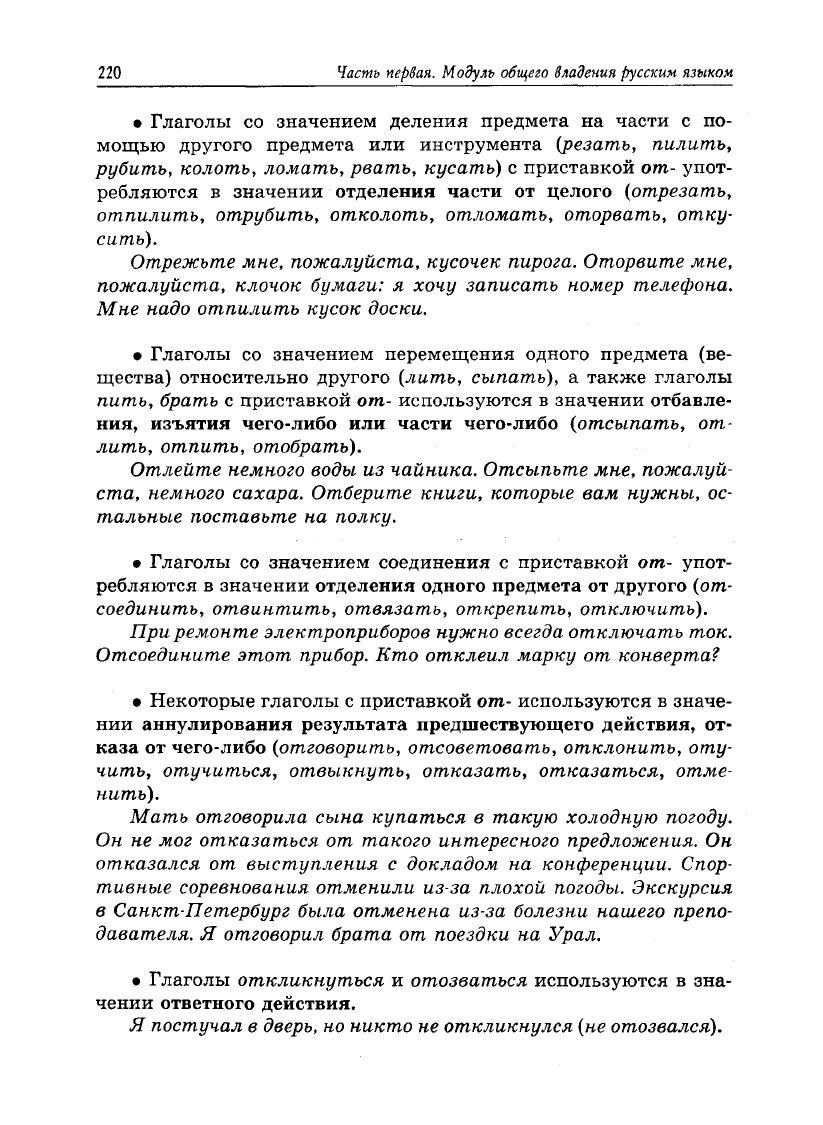 220 Часть первая. Модуль общего владения русским языком

• Глаголы со значением деления предмета на части с помощью другого предмета или инструмента (резать, пилить, рубить, колоть, ломать, рвать, кусать) с приставкой от- употребляются в значении отделения части от целого (отрезать, отпилить, отрубить, отколоть, отломать, оторвать, откусить).

Отрежьте мне, пожалуйста, кусочек пирога. Оторвите мне, пожалуйста, клочок бумаги: я хочу записать номер телефона. Мне надо отпилить кусок доски.

• Глаголы со значением перемещения одного предмета (вещества) относительно другого (лить, сыпать), а также глаголы пить, брать с приставкой от- используются в значении отбавления, изъятия чего-либо или части чего-либо (отсыпать, отлить, отпить, отобрать).

Отлейте немного воды из чайника. Отсыпьте мне, пожалуйста, немного сахара. Отберите книги, которые вам нужны, остальные поставьте на полку.

• Глаголы со значением соединения с приставкой от- употребляются в значении отделения одного предмета от другого (отсоединить, отвинтить, отвязать, открепить, отключить).

При ремонте электроприборов нужно всегда отключать ток. Отсоедините этот прибор. Кто отклеил марку от конверта?

• Некоторые глаголы с приставкой от- используются в значении аннулирования результата предшествующего действия, отказа от чего-либо (отговорить, отсоветовать, отклонить, отучить, отучиться, отвыкнуть, отказать, отказаться, отменить).

Мать отговорила сына купаться в такую холодную погоду. Он не мог отказаться от такого интересного предложения. Он отказался от выступления с докладом на конференции. Спортивные соревнования отменили из-за плохой погоды. Экскурсия в Санкт-Петербург была отменена из-за болезни нашего преподавателя. Я отговорил брата от поездки на Урал.

• Глаголы откликнуться и отозваться используются в значении ответного действия.

Я постучал в дверь, но никто не откликнулся (не отозвался).